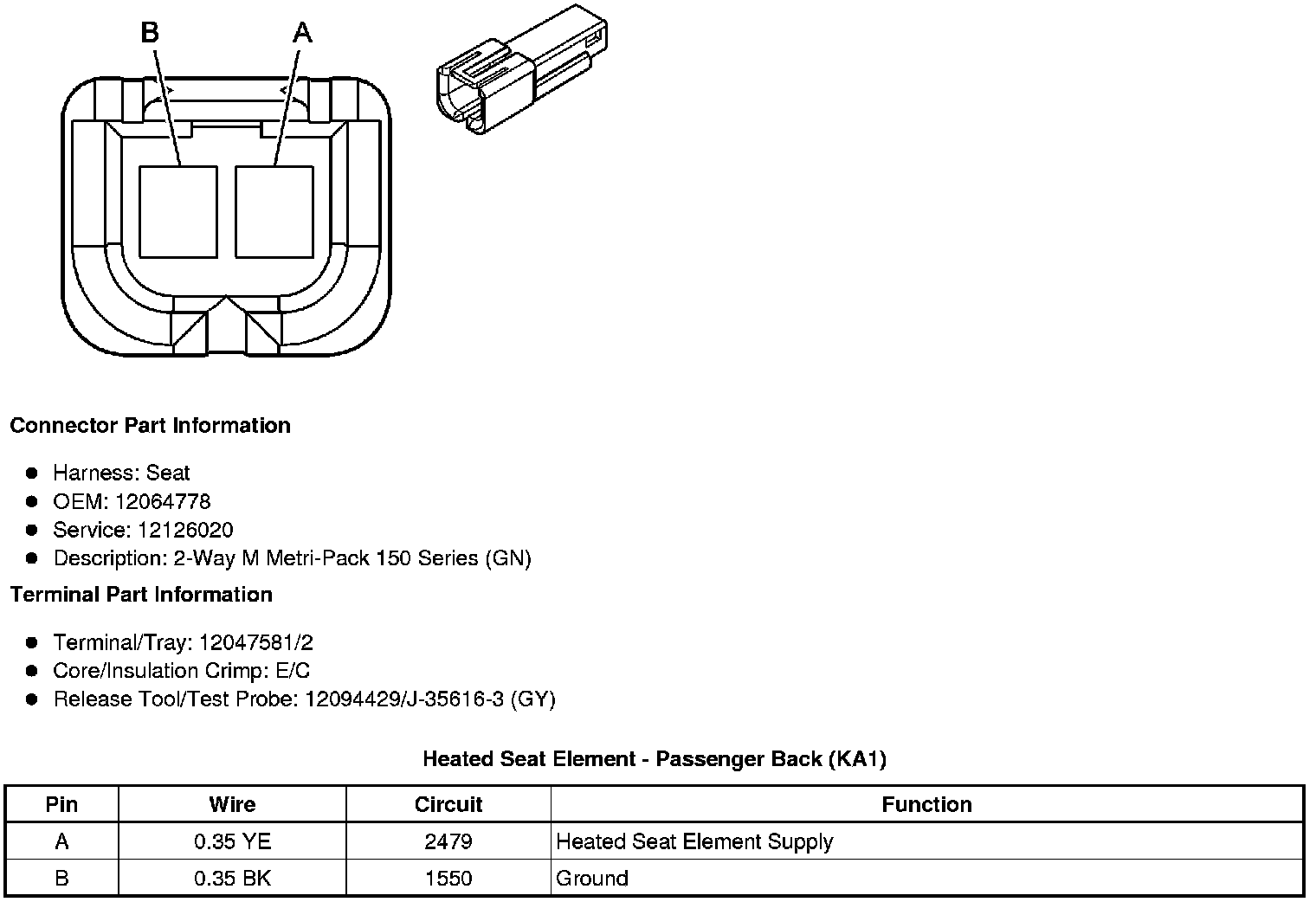 B A

Connector Part Information

- Harness: Seat
- OEM: 12064778
- Service: 12126020
- Description: 2-Way M Metri-Pack 150 Series (GN)

Terminal Part Information

- Terminal/Tray: 12047581/2
- Core/Insulation Crimp: E/C
- Release Tool/Test Probe: 12094429/J-35616-3 (GY)

Heated Seat Element - Passenger Back (KA1)

| Pin | Wire | Circuit | Function |
|---|---|---|---|
| A | 0.35 YE | 2479 | Heated Seat Element Supply |
| B | 0.35 BK | 1550 | Ground |